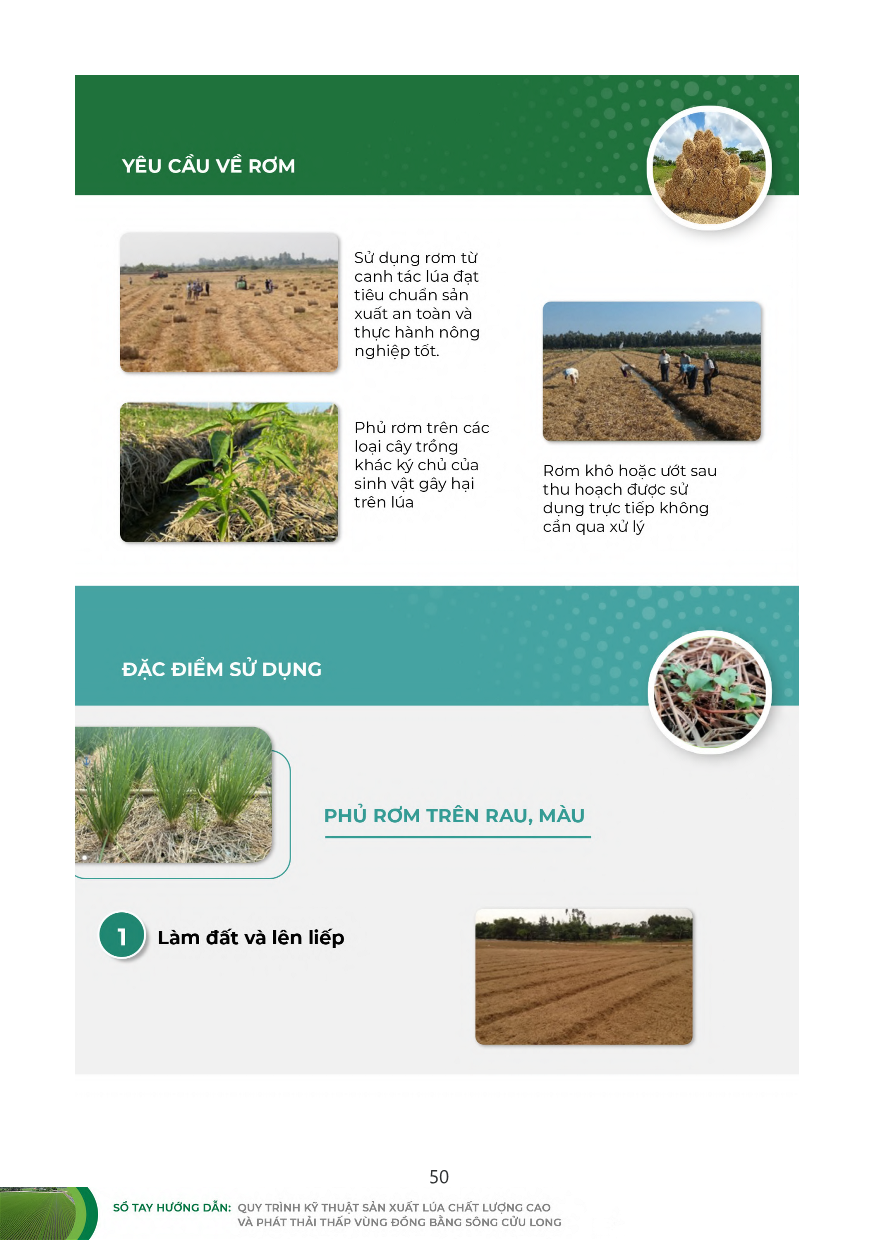 YÊU CẦU VỀ RƠM

Sử dụng rơm từ canh tác lúa đạt tiêu chuẩn sản xuất an toàn và thực hành nông nghiệp tốt.

Phủ rơm trên các loại cây trồng khác ký chủ của sinh vật gây hại trên lúa

Rơm khô hoặc ướt sau thu hoạch được sử dụng trực tiếp không cần qua xử lý

ĐẶC ĐIỂM SỬ DỤNG

PHỦ RƠM TRÊN RAU, MÀU

1 Làm đất và lên liếp

50

SỔ TAY HƯỚNG DẪN: QUY TRÌNH KỸ THUẬT SẢN XUẤT LÚA CHẤT LƯỢNG CAO VÀ PHÁT THẢI THẤP VÙNG ĐỒNG BẰNG SÔNG CỬU LONG